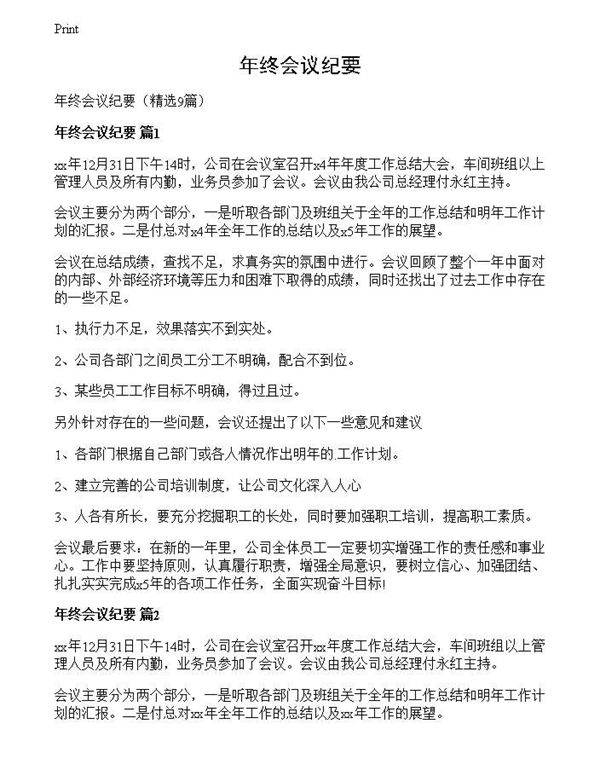 Print

年终会议纪要

年终会议纪要（精选9篇）

年终会议纪要 篇1

xx年12月31日下午14时，公司在会议室召开x4年年度工作总结大会，车间班组以上管理人员及所有内勤，业务员参加了会议。会议由我公司总经理付永红主持。

会议主要分为两个部分，一是听取各部门及班组关于全年的工作总结和明年工作计划的汇报。二是付总对x4年全年工作的总结以及x5年工作的展望。

会议在总结成绩，查找不足，求真务实的氛围中进行。会议回顾了整个一年中面对的内部、外部经济环境等压力和困难下取得的成绩，同时还找出了过去工作中存在的一些不足。

1、执行力不足，效果落实不到实处。

2、公司各部门之间员工分工不明确，配合不到位。

3、某些员工工作目标不明确，得过且过。

另外针对存在的一些问题，会议还提出了以下一些意见和建议

1、各部门根据自己部门或各人情况作出明年的.工作计划。

2、建立完善的公司培训制度，让公司文化深入人心

3、人各有所长，要充分挖掘职工的长处，同时要加强职工培训，提高职工素质。

会议最后要求：在新的一年里，公司全体员工一定要切实增强工作的责任感和事业心。工作中要坚持原则，认真履行职责，增强全局意识，要树立信心、加强团结、扎扎实实完成x5年的各项工作任务，全面实现奋斗目标！

年终会议纪要 篇2

xx年12月31日下午14时，公司在会议室召开xx年度工作总结大会，车间班组以上管理人员及所有内勤，业务员参加了会议。会议由我公司总经理付永红主持。

会议主要分为两个部分，一是听取各部门及班组关于全年的工作总结和明年工作计划的汇报。二是付总对xx年全年工作的总结以及xx年工作的展望。